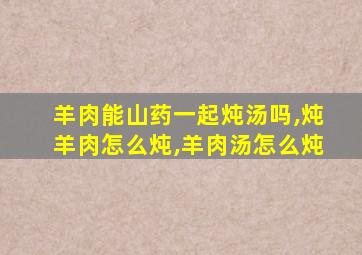 羊肉能山药一起炖汤吗,炖羊肉怎么炖,羊肉汤怎么炖